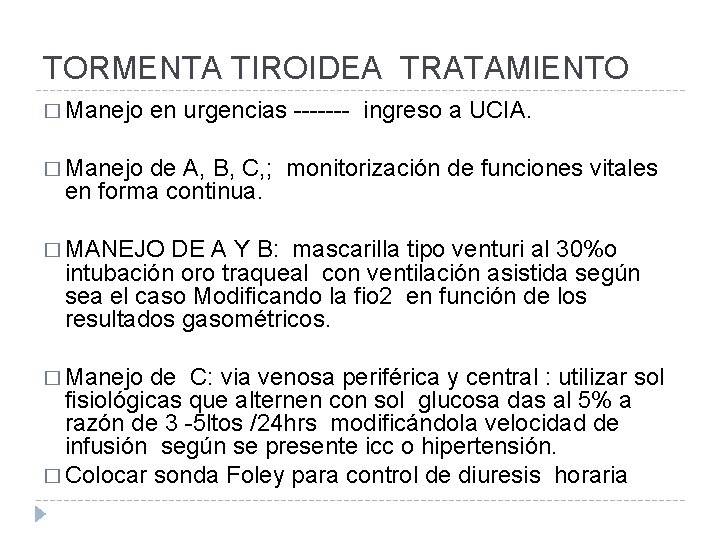 TORMENTA TIROIDEA TRATAMIENTO

□ Manejo en urgencias ------- ingreso a UCIA.

□ Manejo de A, B, C,; monitorización de funciones vitales en forma continua.

□ MANEJO DE A Y B: mascarilla tipo venturi al 30%o intubación oro traqueal con ventilación asistida según sea el caso Modificando la fio2 en función de los resultados gasométricos.

□ Manejo de C: via venosa periférica y central : utilizar sol fisiológicas que alternen con sol glucosa das al 5% a razón de 3 -5ltos /24hrs modificándola velocidad de infusión según se presente icc o hipertensión.

□ Colocar sonda Foley para control de diuresis horaria